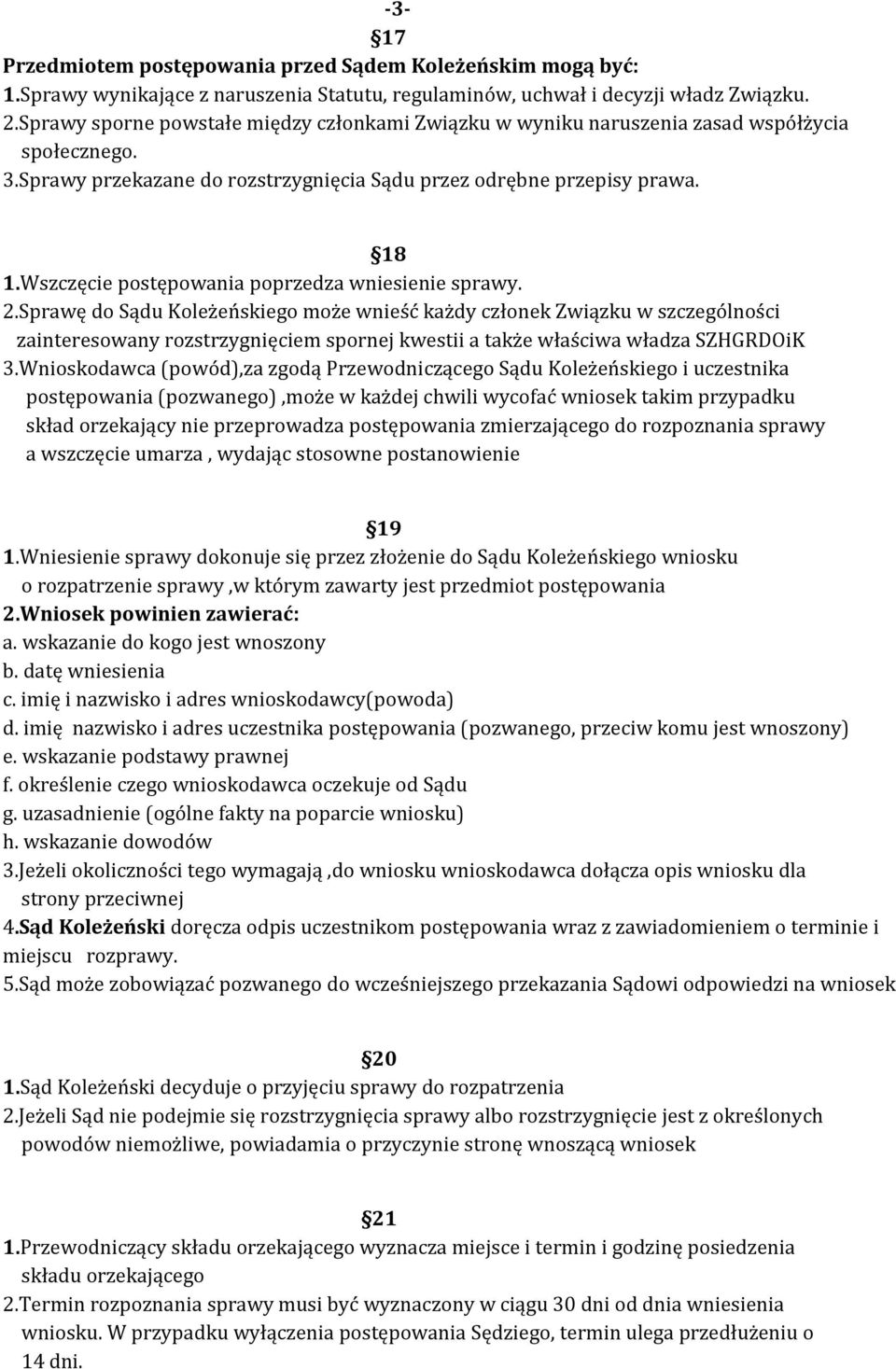 -3-

§17

Przedmiotem postępowania przed Sądem Koleżeńskim mogą być:
1.Sprawy wynikające z naruszenia Statutu, regulaminów, uchwał i decyzji władz Związku.
2.Sprawy sporne powstałe między członkami Związku w wyniku naruszenia zasad współżycia społecznego.
3.Sprawy przekazane do rozstrzygnięcia Sądu przez odrębne przepisy prawa.

§18

1.Wszczęcie postępowania poprzedza wniesienie sprawy.
2.Sprawę do Sądu Koleżeńskiego może wnieść każdy członek Związku w szczególności zainteresowany rozstrzygnięciem spornej kwestii a także właściwa władza SZHGRDOiK
3.Wnioskodawca (powód),za zgodą Przewodniczącego Sądu Koleżeńskiego i uczestnika postępowania (pozwanego) ,może w każdej chwili wycofać wniosek takim przypadku skład orzekający nie przeprowadza postępowania zmierzającego do rozpoznania sprawy a wszczęcie umarza , wydając stosowne postanowienie

§19

1.Wniesienie sprawy dokonuje się przez złożenie do Sądu Koleżeńskiego wniosku o rozpatrzenie sprawy ,w którym zawarty jest przedmiot postępowania
2.Wniosek powinien zawierać:
a. wskazanie do kogo jest wnoszony
b. datę wniesienia
c. imię i nazwisko i adres wnioskodawcy(powoda)
d. imię nazwisko i adres uczestnika postępowania (pozwanego, przeciw komu jest wnoszony)
e. wskazanie podstawy prawnej
f. określenie czego wnioskodawca oczekuje od Sądu
g. uzasadnienie (ogólne fakty na poparcie wniosku)
h. wskazanie dowodów
3.Jeżeli okoliczności tego wymagają ,do wniosku wnioskodawca dołącza opis wniosku dla strony przeciwnej
4.Sąd Koleżeński doręcza odpis uczestnikom postępowania wraz z zawiadomieniem o terminie i miejscu rozprawy.
5.Sąd może zobowiązać pozwanego do wcześniejszego przekazania Sądowi odpowiedzi na wniosek

§20

1.Sąd Koleżeński decyduje o przyjęciu sprawy do rozpatrzenia
2.Jeżeli Sąd nie podejmie się rozstrzygnięcia sprawy albo rozstrzygnięcie jest z określonych powodów niemożliwe, powiadamia o przyczynie stronę wnoszącą wniosek

§21

1.Przewodniczący składu orzekającego wyznacza miejsce i termin i godzinę posiedzenia składu orzekającego
2.Termin rozpoznania sprawy musi być wyznaczony w ciągu 30 dni od dnia wniesienia wniosku. W przypadku wyłączenia postępowania Sędziego, termin ulega przedłużeniu o 14 dni.